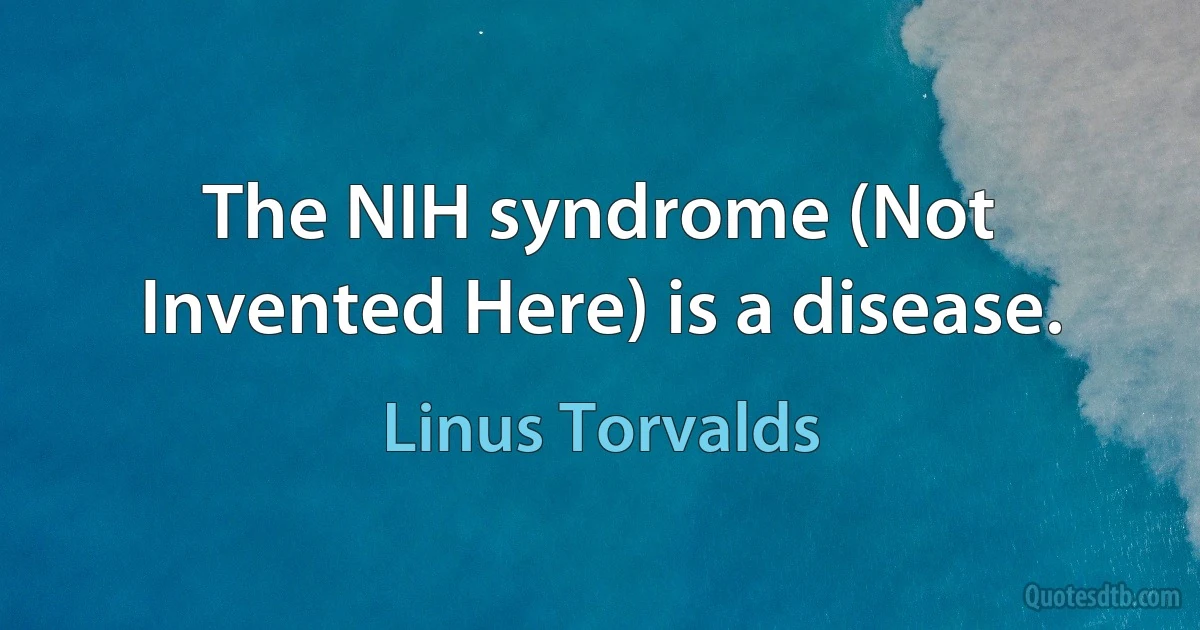 The NIH syndrome (Not Invented Here) is a disease.

Linus Torvalds

Quotesdtb.com